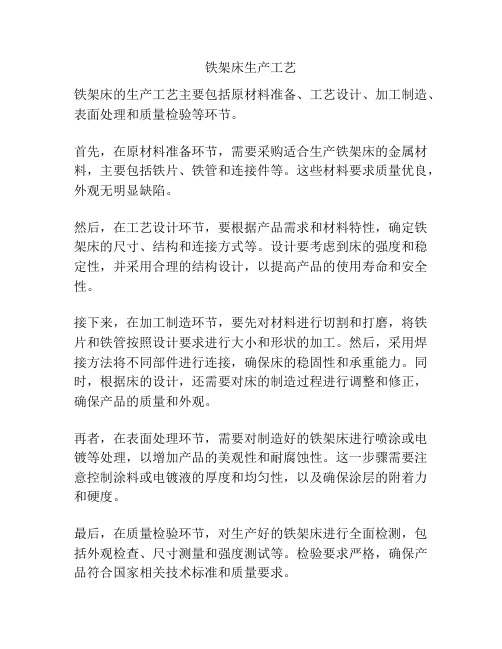 铁架床生产工艺

铁架床的生产工艺主要包括原材料准备、工艺设计、加工制造、表面处理和质量检验等环节。

首先，在原材料准备环节，需要采购适合生产铁架床的金属材料，主要包括铁片、铁管和连接件等。这些材料要求质量优良，外观无明显缺陷。

然后，在工艺设计环节，要根据产品需求和材料特性，确定铁架床的尺寸、结构和连接方式等。设计要考虑到床的强度和稳定性，并采用合理的结构设计，以提高产品的使用寿命和安全性。

接下来，在加工制造环节，要先对材料进行切割和打磨，将铁片和铁管按照设计要求进行大小和形状的加工。然后，采用焊接方法将不同部件进行连接，确保床的稳固性和承重能力。同时，根据床的设计，还需要对床的制造过程进行调整和修正，确保产品的质量和外观。

再者，在表面处理环节，需要对制造好的铁架床进行喷涂或电镀等处理，以增加产品的美观性和耐腐蚀性。这一步骤需要注意控制涂料或电镀液的厚度和均匀性，以及确保涂层的附着力和硬度。

最后，在质量检验环节，对生产好的铁架床进行全面检测，包括外观检查、尺寸测量和强度测试等。检验要求严格，确保产品符合国家相关技术标准和质量要求。